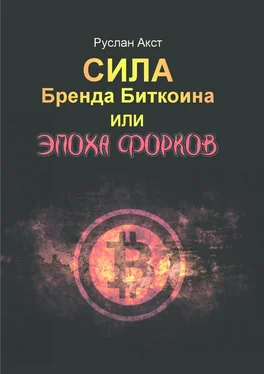 Руслан Акст

СИЛА
Бренда Биткоина
или
ЭПОХА ФОРКОВ